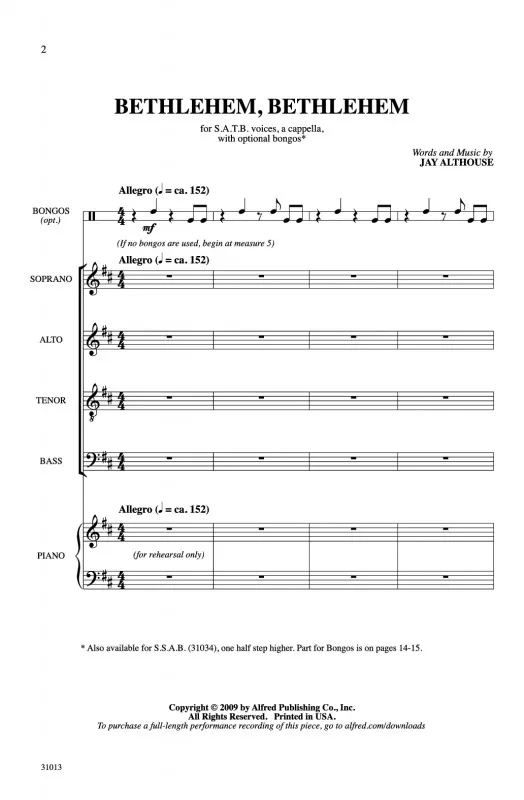 2

BETHLEHEM, BETHLEHEM

for S.A.T.B. voices, a cappella, with optional bongos*

Words and Music by
JAY ALTHOUSE

Allegro (♩ = ca. 152)

BONGOS (opt.)

mf

(If no bongos are used, begin at measure 5)

Allegro (♩ = ca. 152)

SOPRANO

ALTO

TENOR

BASS

Allegro (♩ = ca. 152)

PIANO

(for rehearsal only)

* Also available for S.S.A.B. (31034), one half step higher. Part for Bongos is on pages 14-15.

Copyright © 2009 by Alfred Publishing Co., Inc.
All Rights Reserved. Printed in USA.
To purchase a full-length performance recording of this piece, go to alfred.com/downloads

31013